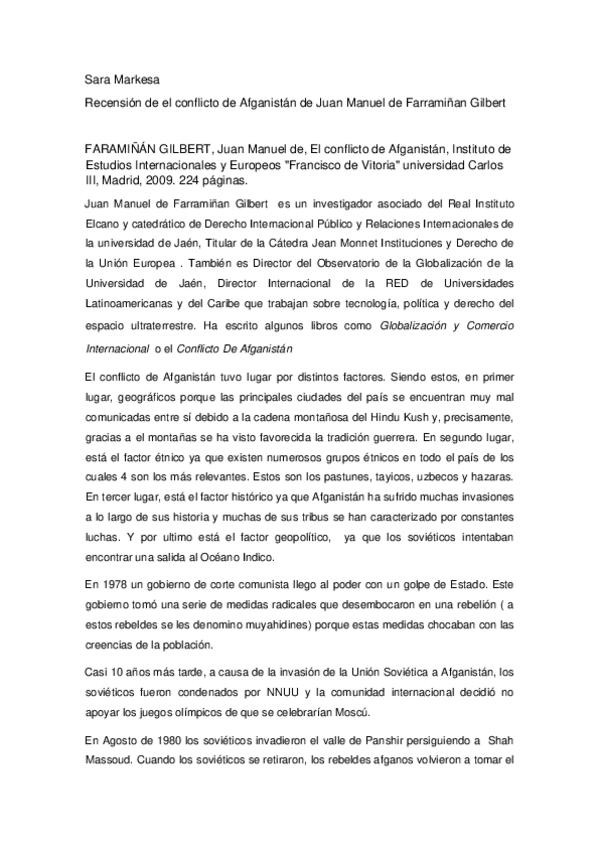 Sara Markesa

Recensión de el conflicto de Afganistán de Juan Manuel de Farramiñan Gilbert

FARAMIÑÁN GILBERT, Juan Manuel de, El conflicto de Afganistán, Instituto de Estudios Internacionales y Europeos "Francisco de Vitoria" universidad Carlos III, Madrid, 2009. 224 páginas.

Juan Manuel de Farramiñan Gilbert es un investigador asociado del Real Instituto Elcano y catedrático de Derecho Internacional Público y Relaciones Internacionales de la universidad de Jaén, Titular de la Cátedra Jean Monnet Instituciones y Derecho de la Unión Europea . También es Director del Observatorio de la Globalización de la Universidad de Jaén, Director Internacional de la RED de Universidades Latinoamericanas y del Caribe que trabajan sobre tecnología, política y derecho del espacio ultraterrestre. Ha escrito algunos libros como Globalización y Comercio Internacional o el Conflicto De Afganistán

El conflicto de Afganistán tuvo lugar por distintos factores. Siendo estos, en primer lugar, geográficos porque las principales ciudades del país se encuentran muy mal comunicadas entre sí debido a la cadena montañosa del Hindu Kush y, precisamente, gracias a el montañas se ha visto favorecida la tradición guerrera. En segundo lugar, está el factor étnico ya que existen numerosos grupos étnicos en todo el país de los cuales 4 son los más relevantes. Estos son los pastunes, tayicos, uzbecos y hazaras. En tercer lugar, está el factor histórico ya que Afganistán ha sufrido muchas invasiones a lo largo de sus historia y muchas de sus tribus se han caracterizado por constantes luchas. Y por ultimo está el factor geopolítico, ya que los soviéticos intentaban encontrar una salida al Océano Indico.

En 1978 un gobierno de corte comunista llego al poder con un golpe de Estado. Este gobierno tomó una serie de medidas radicales que desembocaron en una rebelión ( a estos rebeldes se les denomino muyahidines) porque estas medidas chocaban con las creencias de la población.

Casi 10 años más tarde, a causa de la invasión de la Unión Soviética a Afganistán, los soviéticos fueron condenados por NNUU y la comunidad internacional decidió no apoyar los juegos olímpicos de que se celebrarían Moscú.

En Agosto de 1980 los soviéticos invadieron el valle de Panshir persiguiendo a Shah Massoud. Cuando los soviéticos se retiraron, los rebeldes afganos volvieron a tomar el